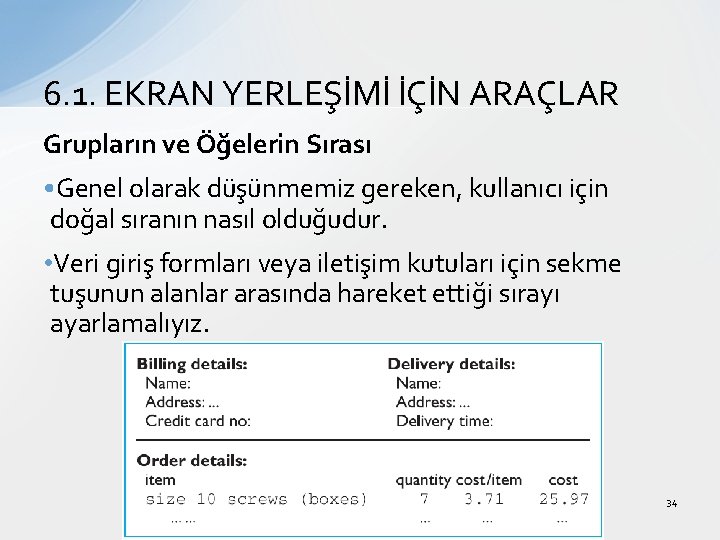 6.1. EKRAN YERLEŞİMİ İÇİN ARAÇLAR

Grupların ve Öğelerin Sırası

•Genel olarak düşünmemiz gereken, kullanıcı için doğal sıranın nasıl olduğudur.

•Veri giriş formları veya iletişim kutuları için sekme tuşunun alanlar arasında hareket ettiği sırayı ayarlamalıyız.

Billing details:
Name:
Address: ...
Credit card no:

Delivery details:
Name:
Address: ...
Delivery time:

Order details:

| item | quantity | cost/item | cost |
|---|---|---|---|
| size 10 screws (boxes) | 7 | 3.71 | 25.97 |
| ... ... | ... | ... | ... |

34